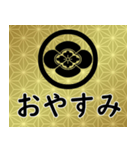 おやすみ